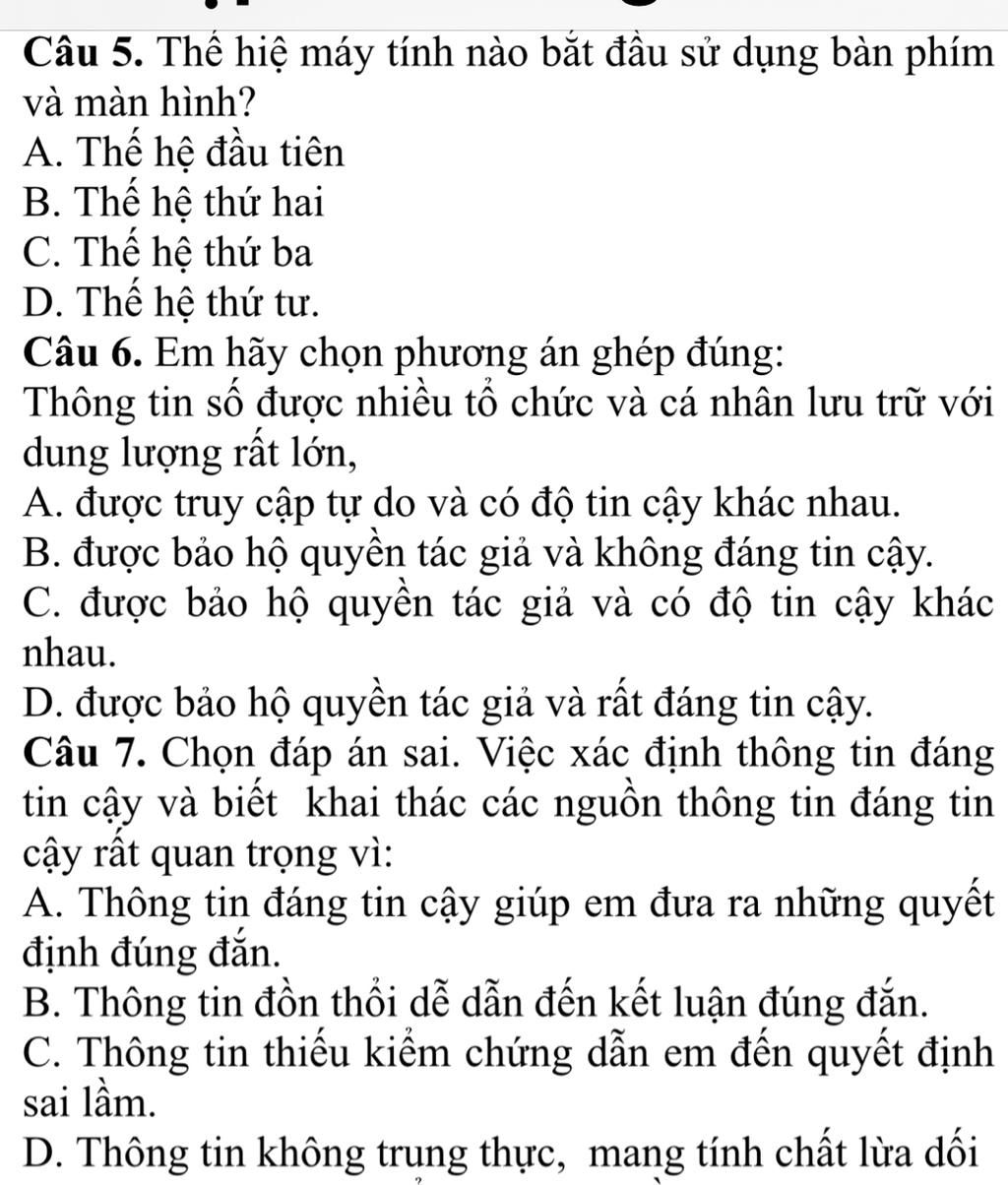 Câu 5. Thế hiệ máy tính nào bắt đầu sử dụng bàn phím và màn hình?
A. Thế hệ đầu tiên
B. Thế hệ thứ hai
C. Thế hệ thứ ba
D. Thế hệ thứ tư.
Câu 6. Em hãy chọn phương án ghép đúng:
Thông tin số được nhiều tổ chức và cá nhân lưu trữ với dung lượng rất lớn,
A. được truy cập tự do và có độ tin cậy khác nhau.
B. được bảo hộ quyền tác giả và không đáng tin cậy.
C. được bảo hộ quyền tác giả và có độ tin cậy khác nhau.
D. được bảo hộ quyền tác giả và rất đáng tin cậy.
Câu 7. Chọn đáp án sai. Việc xác định thông tin đáng tin cậy và biết khai thác các nguồn thông tin đáng tin cậy rất quan trọng vì:
A. Thông tin đáng tin cậy giúp em đưa ra những quyết định đúng đắn.
B. Thông tin đồn thổi dễ dẫn đến kết luận đúng đắn.
C. Thông tin thiếu kiểm chứng dẫn em đến quyết định sai lầm.
D. Thông tin không trung thực, mang tính chất lừa dối